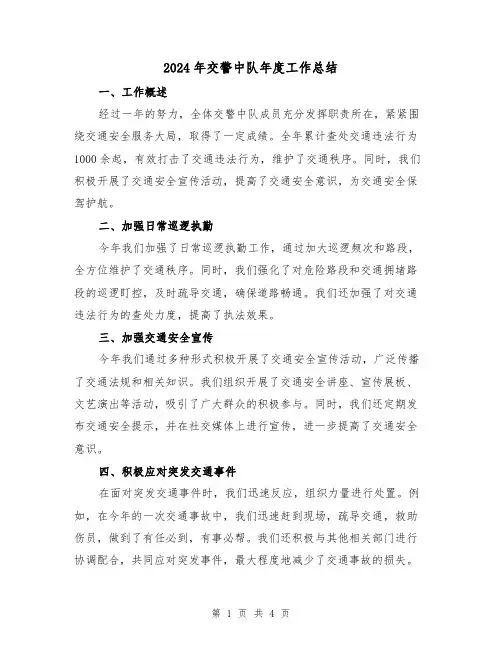 2024年交警中队年度工作总结

一、工作概述

经过一年的努力，全体交警中队成员充分发挥职责所在，紧紧围绕交通安全服务大局，取得了一定成绩。全年累计查处交通违法行为1000余起，有效打击了交通违法行为，维护了交通秩序。同时，我们积极开展了交通安全宣传活动，提高了交通安全意识，为交通安全保驾护航。

二、加强日常巡逻执勤

今年我们加强了日常巡逻执勤工作，通过加大巡逻频次和路段，全方位维护了交通秩序。同时，我们强化了对危险路段和交通拥堵路段的巡逻盯控，及时疏导交通，确保道路畅通。我们还加强了对交通违法行为的查处力度，提高了执法效果。

三、加强交通安全宣传

今年我们通过多种形式积极开展了交通安全宣传活动，广泛传播了交通法规和相关知识。我们组织开展了交通安全讲座、宣传展板、文艺演出等活动，吸引了广大群众的积极参与。同时，我们还定期发布交通安全提示，并在社交媒体上进行宣传，进一步提高了交通安全意识。

四、积极应对突发交通事件

在面对突发交通事件时，我们迅速反应，组织力量进行处置。例如，在今年的一次交通事故中，我们迅速赶到现场，疏导交通，救助伤员，做到了有任必到，有事必帮。我们还积极与其他相关部门进行协调配合，共同应对突发事件，最大程度地减少了交通事故的损失。

第 1 页 共 4 页